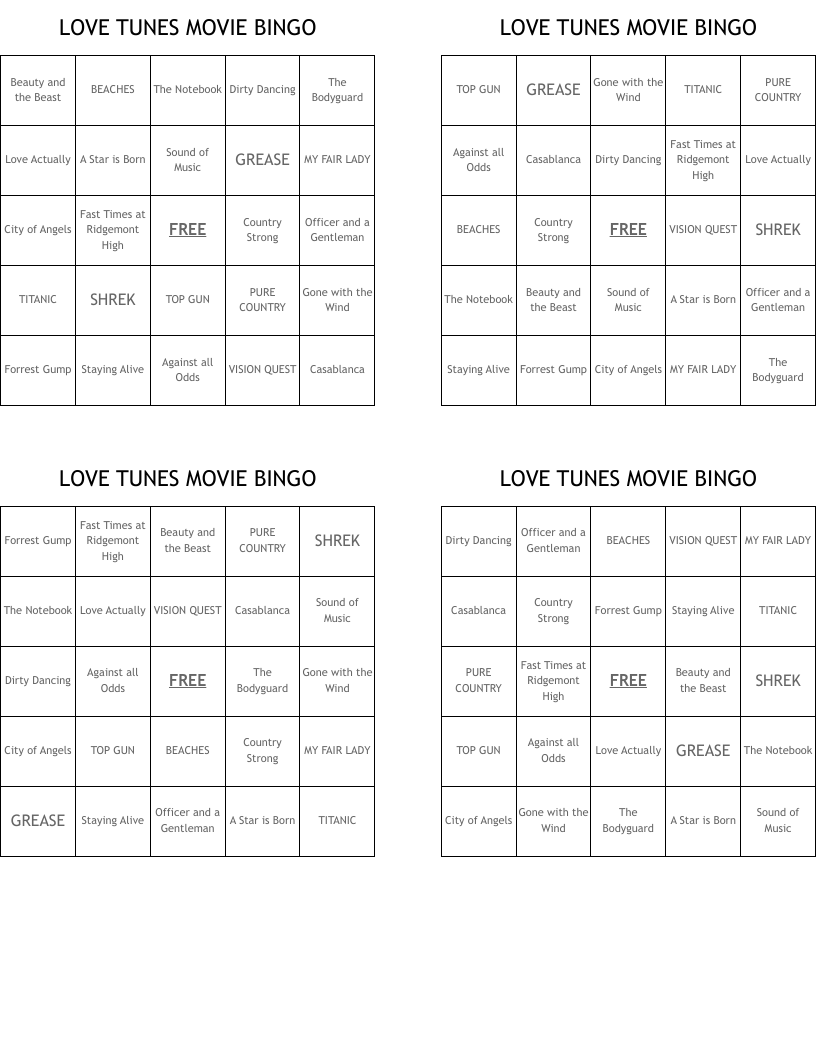 LOVE TUNES MOVIE BINGO

| Beauty and the Beast | BEACHES | The Notebook | Dirty Dancing | The Bodyguard |
|---|---|---|---|---|
| Love Actually | A Star is Born | Sound of Music | GREASE | MY FAIR LADY |
| City of Angels | Fast Times at Ridgemont High | FREE | Country Strong | Officer and a Gentleman |
| TITANIC | SHREK | TOP GUN | PURE COUNTRY | Gone with the Wind |
| Forrest Gump | Staying Alive | Against all Odds | VISION QUEST | Casablanca |

LOVE TUNES MOVIE BINGO

| TOP GUN | GREASE | Gone with the Wind | TITANIC | PURE COUNTRY |
|---|---|---|---|---|
| Against all Odds | Casablanca | Dirty Dancing | Fast Times at Ridgemont High | Love Actually |
| BEACHES | Country Strong | FREE | VISION QUEST | SHREK |
| The Notebook | Beauty and the Beast | Sound of Music | A Star is Born | Officer and a Gentleman |
| Staying Alive | Forrest Gump | City of Angels | MY FAIR LADY | The Bodyguard |

LOVE TUNES MOVIE BINGO

| Forrest Gump | Fast Times at Ridgemont High | Beauty and the Beast | PURE COUNTRY | SHREK |
|---|---|---|---|---|
| The Notebook | Love Actually | VISION QUEST | Casablanca | Sound of Music |
| Dirty Dancing | Against all Odds | FREE | The Bodyguard | Gone with the Wind |
| City of Angels | TOP GUN | BEACHES | Country Strong | MY FAIR LADY |
| GREASE | Staying Alive | Officer and a Gentleman | A Star is Born | TITANIC |

LOVE TUNES MOVIE BINGO

| Dirty Dancing | Officer and a Gentleman | BEACHES | VISION QUEST | MY FAIR LADY |
|---|---|---|---|---|
| Casablanca | Country Strong | Forrest Gump | Staying Alive | TITANIC |
| PURE COUNTRY | Fast Times at Ridgemont High | FREE | Beauty and the Beast | SHREK |
| TOP GUN | Against all Odds | Love Actually | GREASE | The Notebook |
| City of Angels | Gone with the Wind | The Bodyguard | A Star is Born | Sound of Music |